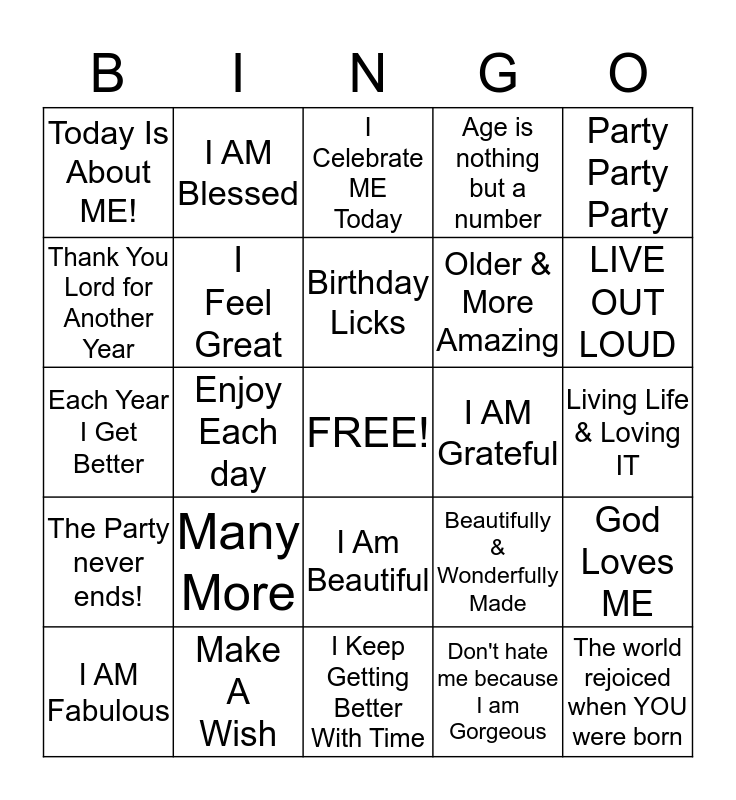 | B | I | N | G | O |
|---|---|---|---|---|
| Today Is About ME! | I AM Blessed | I Celebrate ME Today | Age is nothing but a number | Party Party Party |
| Thank You Lord for Another Year | I Feel Great | Birthday Licks | Older & More Amazing | LIVE OUT LOUD |
| Each Year I Get Better | Enjoy Each day | FREE! | I AM Grateful | Living Life & Loving IT |
| The Party never ends! | Many More | I Am Beautiful | Beautifully & Wonderfully Made | God Loves ME |
| I AM Fabulous | Make A Wish | I Keep Getting Better With Time | Don't hate me because I am Gorgeous | The world rejoiced when YOU were born |